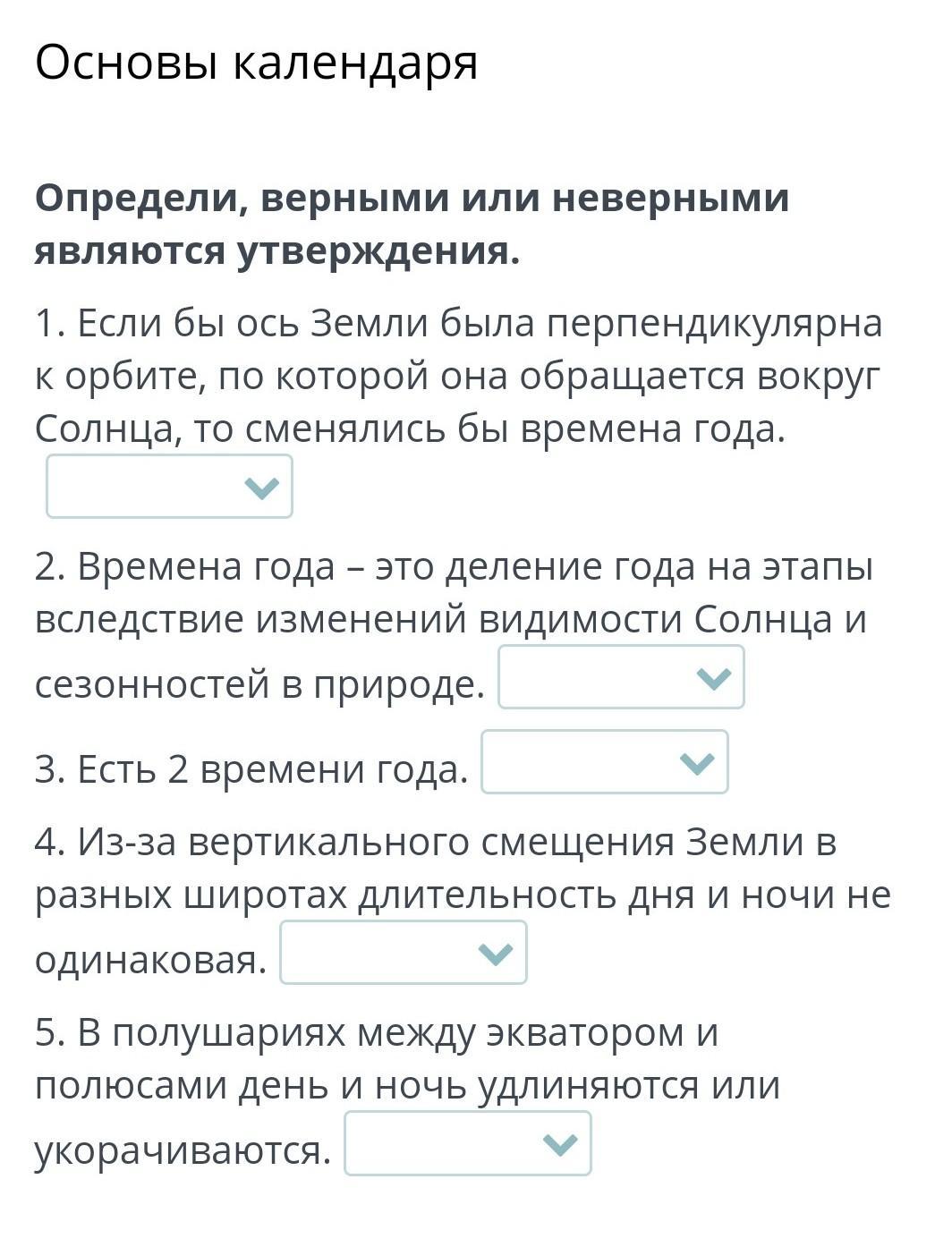 Основы календаря

Определи, верными или неверными являются утверждения.

1. Если бы ось Земли была перпендикулярна к орбите, по которой она обращается вокруг Солнца, то сменялись бы времена года.

2. Времена года – это деление года на этапы вследствие изменений видимости Солнца и сезонностей в природе.

3. Есть 2 времени года.

4. Из-за вертикального смещения Земли в разных широтах длительность дня и ночи не одинаковая.

5. В полушариях между экватором и полюсами день и ночь удлиняются или укорачиваются.